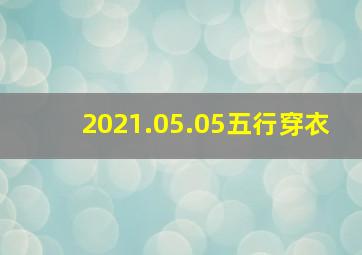 2021.05.05五行穿衣